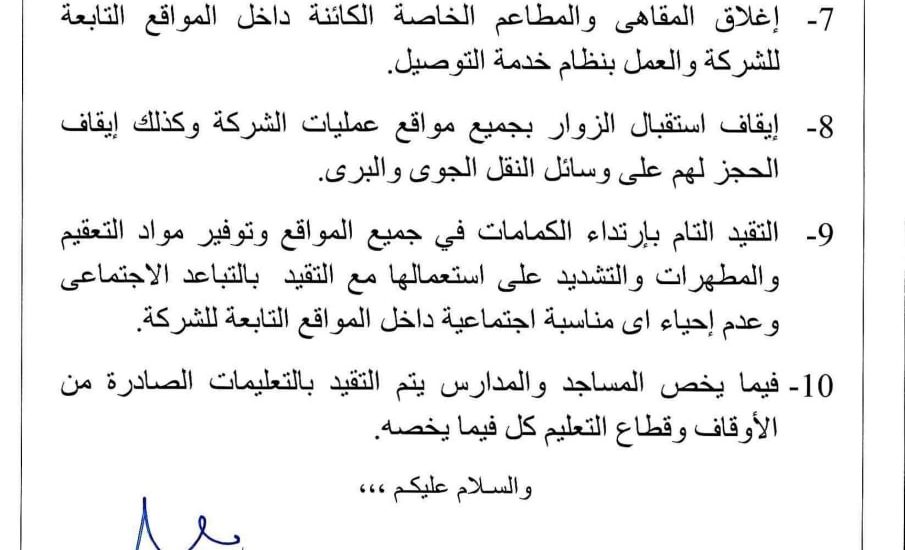 7- إغلاق المقاهى والمطاعم الخاصة الكائنة داخل المواقع التابعة للشركة والعمل بنظام خدمة التوصيل.

8- إيقاف استقبال الزوار بجميع مواقع عمليات الشركة وكذلك إيقاف الحجز لهم على وسائل النقل الجوى والبرى.

9- التقيد التام بإرتداء الكمامات في جميع المواقع وتوفير مواد التعقيم والمطهرات والتشديد على استعمالها مع التقيد بالتباعد الاجتماعى وعدم إحياء اى مناسبة اجتماعية داخل المواقع التابعة للشركة.

10- فيما يخص المساجد والمدارس يتم التقيد بالتعليمات الصادرة من الأوقاف وقطاع التعليم كل فيما يخصه.

والسلام عليكم ،،،